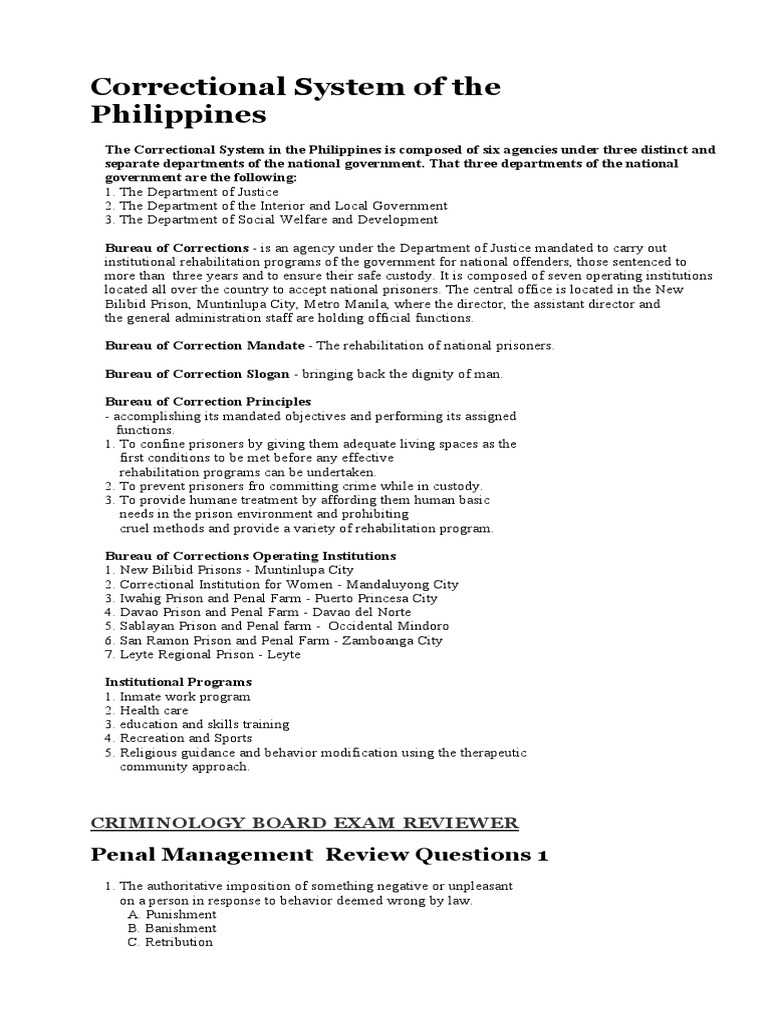 Correctional System of the Philippines

The Correctional System in the Philippines is composed of six agencies under three distinct and separate departments of the national government. That three departments of the national government are the following:
1. The Department of Justice
2. The Department of the Interior and Local Government
3. The Department of Social Welfare and Development

Bureau of Corrections - is an agency under the Department of Justice mandated to carry out institutional rehabilitation programs of the government for national offenders, those sentenced to more than three years and to ensure their safe custody. It is composed of seven operating institutions located all over the country to accept national prisoners. The central office is located in the New Bilibid Prison, Muntinlupa City, Metro Manila, where the director, the assistant director and the general administration staff are holding official functions.

Bureau of Correction Mandate - The rehabilitation of national prisoners.

Bureau of Correction Slogan - bringing back the dignity of man.

Bureau of Correction Principles
- accomplishing its mandated objectives and performing its assigned functions.
1. To confine prisoners by giving them adequate living spaces as the first conditions to be met before any effective rehabilitation programs can be undertaken.
2. To prevent prisoners fro committing crime while in custody.
3. To provide humane treatment by affording them human basic needs in the prison environment and prohibiting cruel methods and provide a variety of rehabilitation program.

Bureau of Corrections Operating Institutions
1. New Bilibid Prisons - Muntinlupa City
2. Correctional Institution for Women - Mandaluyong City
3. Iwahig Prison and Penal Farm - Puerto Princesa City
4. Davao Prison and Penal Farm - Davao del Norte
5. Sablayan Prison and Penal farm - Occidental Mindoro
6. San Ramon Prison and Penal Farm - Zamboanga City
7. Leyte Regional Prison - Leyte

Institutional Programs
1. Inmate work program
2. Health care
3. education and skills training
4. Recreation and Sports
5. Religious guidance and behavior modification using the therapeutic community approach.

CRIMINOLOGY BOARD EXAM REVIEWER

Penal Management Review Questions 1

1. The authoritative imposition of something negative or unpleasant on a person in response to behavior deemed wrong by law.
A. Punishment
B. Banishment
C. Retribution